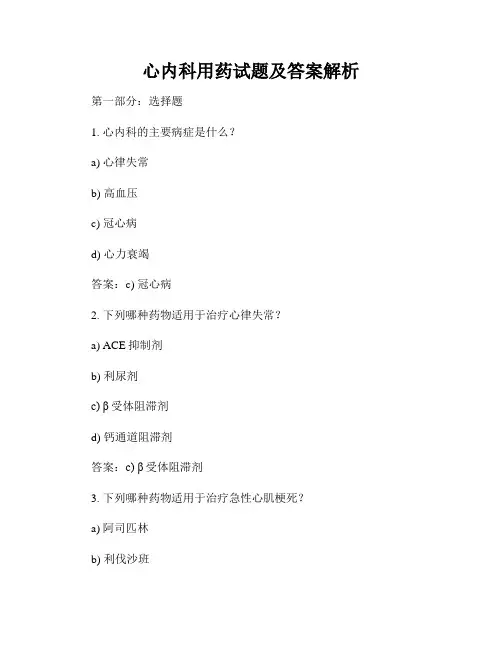 心内科用药试题及答案解析

第一部分：选择题

1. 心内科的主要病症是什么？

a) 心律失常

b) 高血压

c) 冠心病

d) 心力衰竭

答案：c) 冠心病

2. 下列哪种药物适用于治疗心律失常？

a) ACE 抑制剂

b) 利尿剂

c) β 受体阻滞剂

d) 钙通道阻滞剂

答案：c) β 受体阻滞剂

3. 下列哪种药物适用于治疗急性心肌梗死？

a) 阿司匹林

b) 利伐沙班